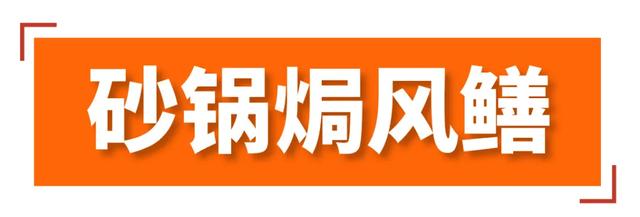 砂锅焗风鳝